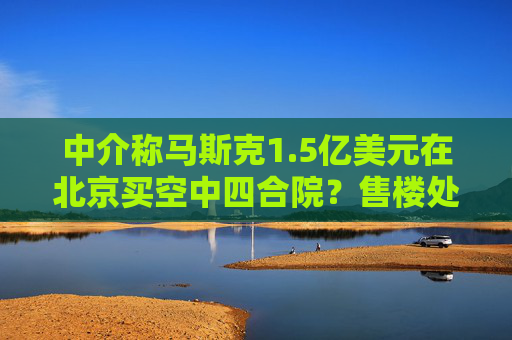 中介称马斯克1.5亿美元在北京买空中四合院？售楼处